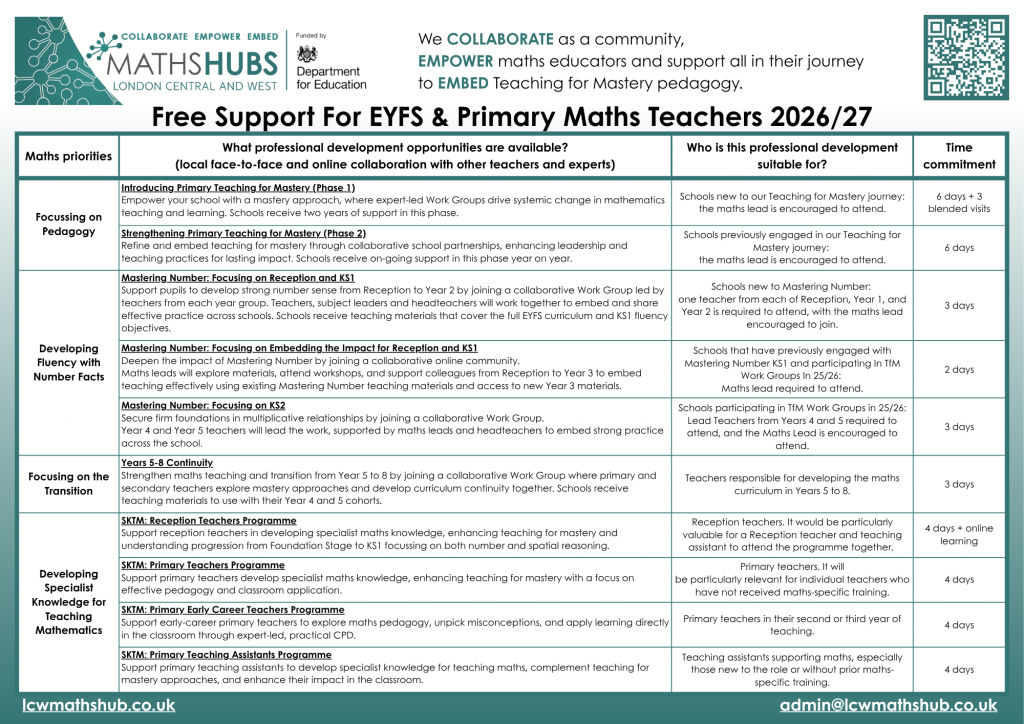 COLLABORATE EMPOWER EMBED
MATHSHUBS
LONDON CENTRAL AND WEST

Funded by
Department for Education

We COLLABORATE as a community, EMPOWER maths educators and support all in their journey to EMBED Teaching for Mastery pedagogy.

Free Support For EYFS & Primary Maths Teachers 2026/27

| Maths priorities | What professional development opportunities are available? (local face-to-face and online collaboration with other teachers and experts) | Who is this professional development suitable for? | Time commitment |
|---|---|---|---|
| Focussing on Pedagogy | Introducing Primary Teaching for Mastery (Phase 1) Empower your school with a mastery approach, where expert-led Work Groups drive systemic change in mathematics teaching and learning. Schools receive two years of support in this phase. | Schools new to our Teaching for Mastery journey: the maths lead is encouraged to attend. | 6 days + 3 blended visits |
| | Strengthening Primary Teaching for Mastery (Phase 2) Refine and embed teaching for mastery through collaborative school partnerships, enhancing leadership and teaching practices for lasting impact. Schools receive on-going support in this phase year on year. | Schools previously engaged in our Teaching for Mastery journey: the maths lead is encouraged to attend. | 6 days |
| Developing Fluency with Number Facts | Mastering Number: Focusing on Reception and KS1 Support pupils to develop strong number sense from Reception to Year 2 by joining a collaborative Work Group led by teachers from each year group. Teachers, subject leaders and headteachers will work together to embed and share effective practice across schools. Schools receive teaching materials that cover the full EYFS curriculum and KS1 fluency objectives. | Schools new to Mastering Number: one teacher from each of Reception, Year 1, and Year 2 is required to attend, with the maths lead encouraged to join. | 3 days |
| | Mastering Number: Focusing on Embedding the Impact for Reception and KS1 Deepen the impact of Mastering Number by joining a collaborative online community. Maths leads will explore materials, attend workshops, and support colleagues from Reception to Year 3 to embed teaching effectively using existing Mastering Number teaching materials and access to new Year 3 materials. | Schools that have previously engaged with Mastering Number KS1 and participating In TfM Work Groups In 25/26: Maths lead required to attend. | 2 days |
| | Mastering Number: Focusing on KS2 Secure firm foundations in multiplicative relationships by joining a collaborative Work Group. Year 4 and Year 5 teachers will lead the work, supported by maths leads and headteachers to embed strong practice across the school. | Schools participating in TfM Work Groups in 25/26: Lead Teachers from Years 4 and 5 required to attend, and the Maths Lead is encouraged to attend. | 3 days |
| Focusing on the Transition | Years 5-8 Continuity Strengthen maths teaching and transition from Year 5 to 8 by joining a collaborative Work Group where primary and secondary teachers explore mastery approaches and develop curriculum continuity together. Schools receive teaching materials to use with their Year 4 and 5 cohorts. | Teachers responsible for developing the maths curriculum in Years 5 to 8. | 3 days |
| Developing Specialist Knowledge for Teaching Mathematics | SKTM: Reception Teachers Programme Support reception teachers in developing specialist maths knowledge, enhancing teaching for mastery and understanding progression from Foundation Stage to KS1 focussing on both number and spatial reasoning. | Reception teachers. It would be particularly valuable for a Reception teacher and teaching assistant to attend the programme together. | 4 days + online learning |
| | SKTM: Primary Teachers Programme Support primary teachers develop specialist maths knowledge, enhancing teaching for mastery with a focus on effective pedagogy and classroom application. | Primary teachers. It will be particularly relevant for individual teachers who have not received maths-specific training. | 4 days |
| | SKTM: Primary Early Career Teachers Programme Support early-career primary teachers to explore maths pedagogy, unpick misconceptions, and apply learning directly in the classroom through expert-led, practical CPD. | Primary teachers in their second or third year of teaching. | 4 days |
| | SKTM: Primary Teaching Assistants Programme Support primary teaching assistants to develop specialist knowledge for teaching maths, complement teaching for mastery approaches, and enhance their impact in the classroom. | Teaching assistants supporting maths, especially those new to the role or without prior maths-specific training. | 4 days |

lcwmathshub.co.uk
admin@lcwmathshub.co.uk